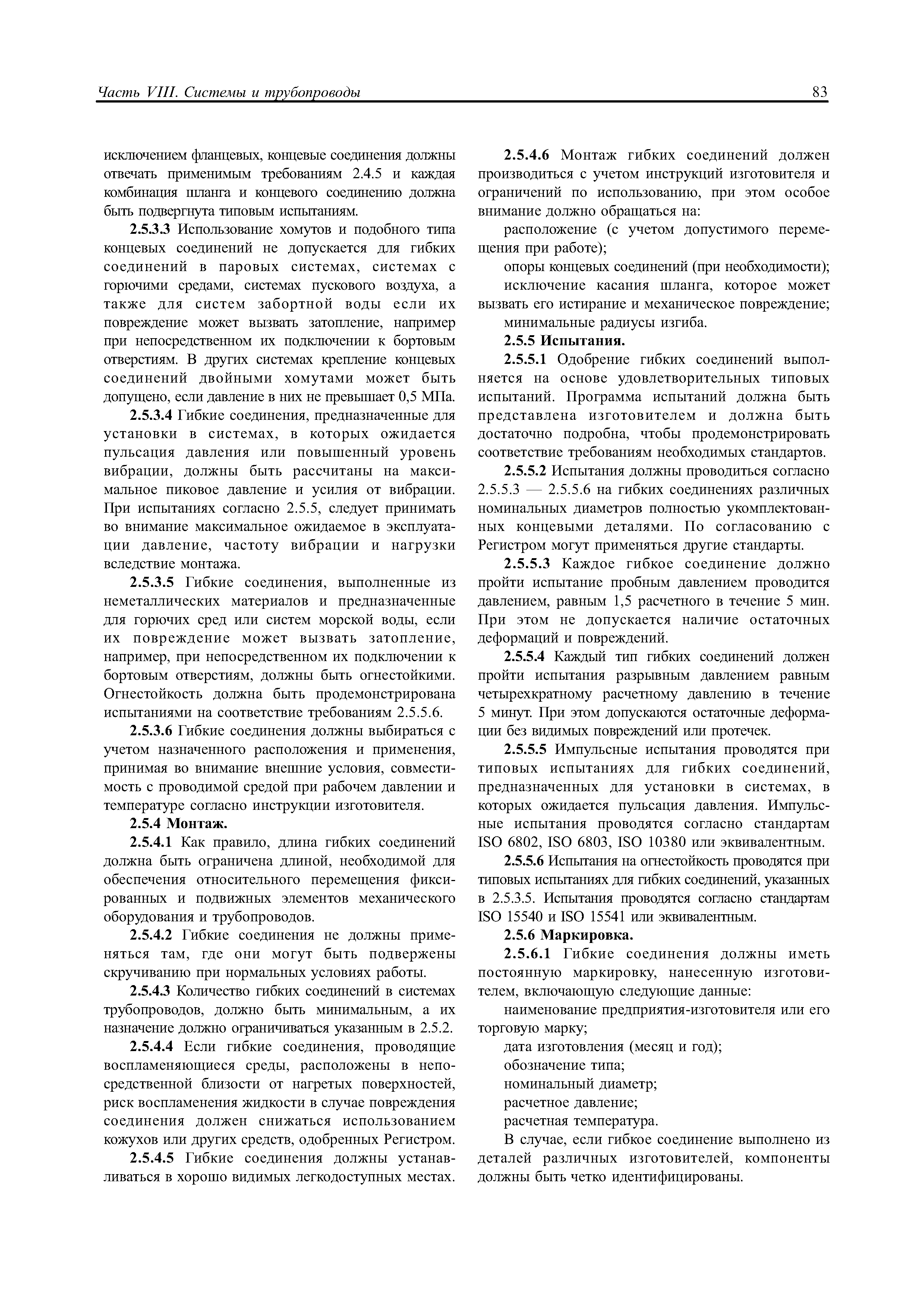 Часть VIII. Системы и трубопроводы

83

исключением фланцевых, концевые соединения должны отвечать применимым требованиям 2.4.5 и каждая комбинация шланга и концевого соединению должна быть подвергнута типовым испытаниям.

2.5.3.3 Использование хомутов и подобного типа концевых соединений не допускается для гибких соединений в паровых системах, системах с горючими средами, системах пускового воздуха, а также для систем забортной воды если их повреждение может вызвать затопление, например при непосредственном их подключении к бортовым отверстиям. В других системах крепление концевых соединений двойными хомутами может быть допущено, если давление в них не превышает 0,5 МПа.

2.5.3.4 Гибкие соединения, предназначенные для установки в системах, в которых ожидается пульсация давления или повышенный уровень вибрации, должны быть рассчитаны на максимальное пиковое давление и усилия от вибрации. При испытаниях согласно 2.5.5, следует принимать во внимание максимальное ожидаемое в эксплуатации давление, частоту вибрации и нагрузки вследствие монтажа.

2.5.3.5 Гибкие соединения, выполненные из неметаллических материалов и предназначенные для горючих сред или систем морской воды, если их повреждение может вызвать затопление, например, при непосредственном их подключении к бортовым отверстиям, должны быть огнестойкими. Огнестойкость должна быть продемонстрирована испытаниями на соответствие требованиям 2.5.5.6.

2.5.3.6 Гибкие соединения должны выбираться с учетом назначенного расположения и применения, принимая во внимание внешние условия, совместимость с проводимой средой при рабочем давлении и температуре согласно инструкции изготовителя.

2.5.4 Монтаж.

2.5.4.1 Как правило, длина гибких соединений должна быть ограничена длиной, необходимой для обеспечения относительного перемещения фиксированных и подвижных элементов механического оборудования и трубопроводов.

2.5.4.2 Гибкие соединения не должны применяться там, где они могут быть подвержены скручиванию при нормальных условиях работы.

2.5.4.3 Количество гибких соединений в системах трубопроводов, должно быть минимальным, а их назначение должно ограничиваться указанным в 2.5.2.

2.5.4.4 Если гибкие соединения, проводящие воспламеняющиеся среды, расположены в непосредственной близости от нагретых поверхностей, риск воспламенения жидкости в случае повреждения соединения должен снижаться использованием кожухов или других средств, одобренных Регистром.

2.5.4.5 Гибкие соединения должны устанавливаться в хорошо видимых легкодоступных местах.

2.5.4.6 Монтаж гибких соединений должен производиться с учетом инструкций изготовителя и ограничений по использованию, при этом особое внимание должно обращаться на:

расположение (с учетом допустимого перемещения при работе);

опоры концевых соединений (при необходимости);

исключение касания шланга, которое может вызвать его истирание и механическое повреждение;

минимальные радиусы изгиба.

2.5.5 Испытания.

2.5.5.1 Одобрение гибких соединений выполняется на основе удовлетворительных типовых испытаний. Программа испытаний должна быть представлена изготовителем и должна быть достаточно подробна, чтобы продемонстрировать соответствие требованиям необходимых стандартов.

2.5.5.2 Испытания должны проводиться согласно 2.5.5.3 — 2.5.5.6 на гибких соединениях различных номинальных диаметров полностью укомплектованных концевыми деталями. По согласованию с Регистром могут применяться другие стандарты.

2.5.5.3 Каждое гибкое соединение должно пройти испытание пробным давлением проводится давлением, равным 1,5 расчетного в течение 5 мин. При этом не допускается наличие остаточных деформаций и повреждений.

2.5.5.4 Каждый тип гибких соединений должен пройти испытания разрывным давлением равным четырехкратному расчетному давлению в течение 5 минут. При этом допускаются остаточные деформации без видимых повреждений или протечек.

2.5.5.5 Импульсные испытания проводятся при типовых испытаниях для гибких соединений, предназначенных для установки в системах, в которых ожидается пульсация давления. Импульсные испытания проводятся согласно стандартам ISO 6802, ISO 6803, ISO 10380 или эквивалентным.

2.5.5.6 Испытания на огнестойкость проводятся при типовых испытаниях для гибких соединений, указанных в 2.5.3.5. Испытания проводятся согласно стандартам ISO 15540 и ISO 15541 или эквивалентным.

2.5.6 Маркировка.

2.5.6.1 Гибкие соединения должны иметь постоянную маркировку, нанесенную изготовителем, включающую следующие данные:

наименование предприятия-изготовителя или его торговую марку;

дата изготовления (месяц и год);

обозначение типа;

номинальный диаметр;

расчетное давление;

расчетная температура.

В случае, если гибкое соединение выполнено из деталей различных изготовителей, компоненты должны быть четко идентифицированы.